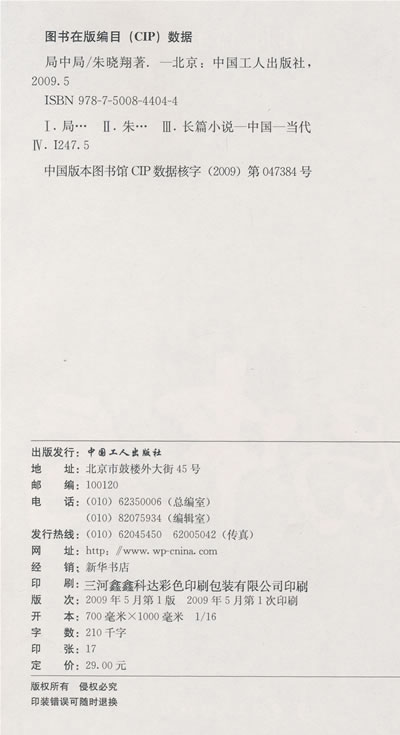 图书在版编目（CIP）数据

局中局/朱晓翔著. —北京：中国工人出版社，2009.5

ISBN 978-7-5008-4404-4

Ⅰ.局… Ⅱ.朱… Ⅲ.长篇小说—中国—当代 Ⅳ.I247.5

中国版本图书馆CIP数据核字（2009）第047384号

出版发行：中国工人出版社
地 址：北京市鼓楼外大街45号
邮 编：100120
电 话：（010）62350006（总编室）
（010）82075934（编辑室）
发行热线：（010）62045450 62005042（传真）
网 址：http：//www.wp-cnina.com
经 销：新华书店
印 刷：三河鑫鑫科达彩色印刷包装有限公司印刷
版 次：2009年5月第1版 2009年5月第1次印刷
开 本：700毫米×1000毫米 1/16
字 数：210千字
印 张：17
定 价：29.00元

版权所有 侵权必究
印装错误可随时退换